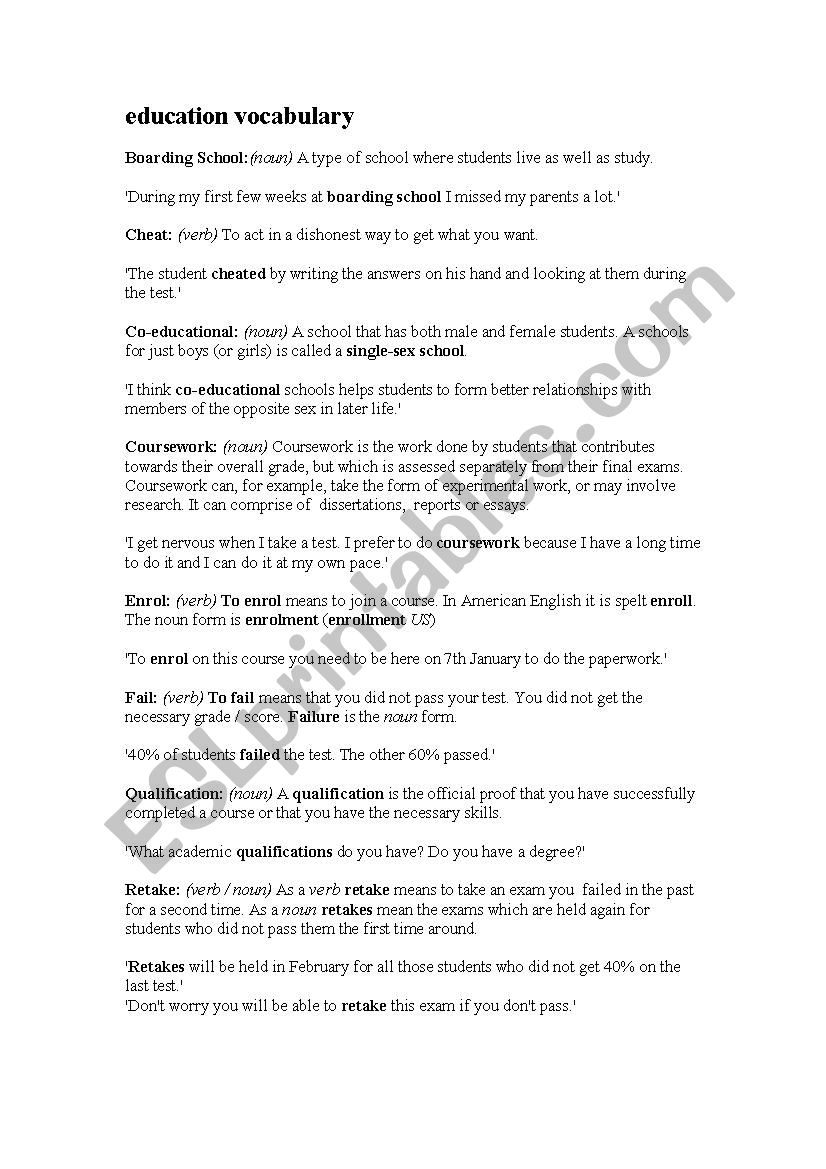 education vocabulary

Boarding School:(noun) A type of school where students live as well as study.

'During my first few weeks at boarding school I missed my parents a lot.'

Cheat: (verb) To act in a dishonest way to get what you want.

'The student cheated by writing the answers on his hand and looking at them during the test.'

Co-educational: (noun) A school that has both male and female students. A schools for just boys (or girls) is called a single-sex school.

'I think co-educational schools helps students to form better relationships with members of the opposite sex in later life.'

Coursework: (noun) Coursework is the work done by students that contributes towards their overall grade, but which is assessed separately from their final exams. Coursework can, for example, take the form of experimental work, or may involve research. It can comprise of dissertations, reports or essays.

'I get nervous when I take a test. I prefer to do coursework because I have a long time to do it and I can do it at my own pace.'

Enrol: (verb) To enrol means to join a course. In American English it is spelt enroll. The noun form is enrolment (enrollment US)

'To enrol on this course you need to be here on 7th January to do the paperwork.'

Fail: (verb) To fail means that you did not pass your test. You did not get the necessary grade / score. Failure is the noun form.

'40% of students failed the test. The other 60% passed.'

Qualification: (noun) A qualification is the official proof that you have successfully completed a course or that you have the necessary skills.

'What academic qualifications do you have? Do you have a degree?'

Retake: (verb / noun) As a verb retake means to take an exam you failed in the past for a second time. As a noun retakes mean the exams which are held again for students who did not pass them the first time around.

'Retakes will be held in February for all those students who did not get 40% on the last test.'
'Don't worry you will be able to retake this exam if you don't pass.'

ESLprintables.com